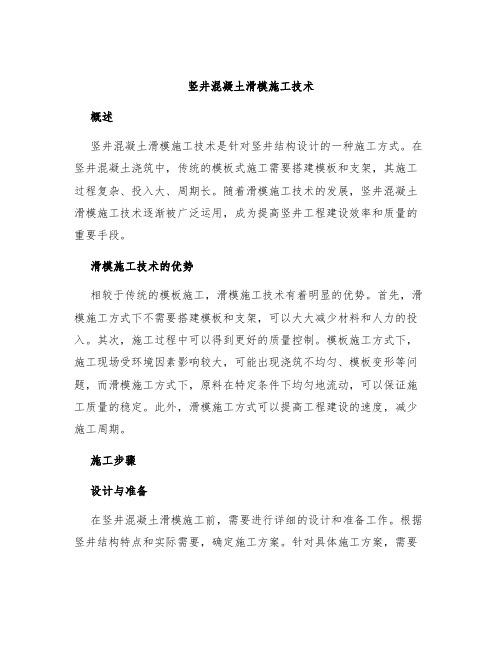 竖井混凝土滑模施工技术

概述

竖井混凝土滑模施工技术是针对竖井结构设计的一种施工方式。在竖井混凝土浇筑中，传统的模板式施工需要搭建模板和支架，其施工过程复杂、投入大、周期长。随着滑模施工技术的发展，竖井混凝土滑模施工技术逐渐被广泛运用，成为提高竖井工程建设效率和质量的重要手段。

滑模施工技术的优势

相较于传统的模板施工，滑模施工技术有着明显的优势。首先，滑模施工方式下不需要搭建模板和支架，可以大大减少材料和人力的投入。其次，施工过程中可以得到更好的质量控制。模板施工方式下，施工现场受环境因素影响较大，可能出现浇筑不均匀、模板变形等问题，而滑模施工方式下，原料在特定条件下均匀地流动，可以保证施工质量的稳定。此外，滑模施工方式可以提高工程建设的速度，减少施工周期。

施工步骤

设计与准备

在竖井混凝土滑模施工前，需要进行详细的设计和准备工作。根据竖井结构特点和实际需要，确定施工方案。针对具体施工方案，需要